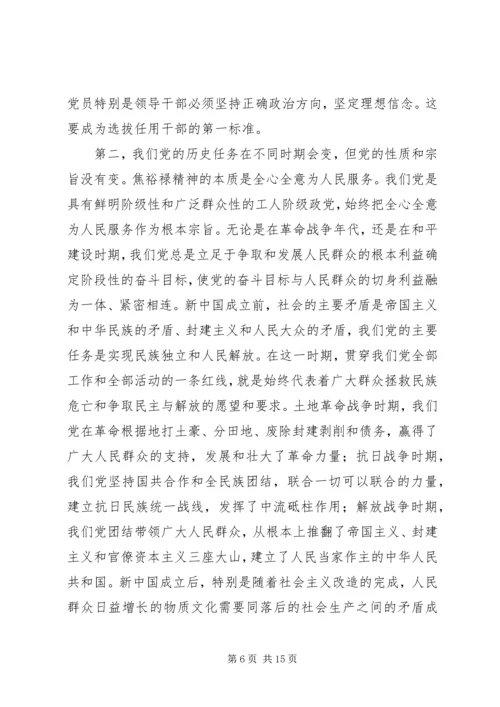 党员特别是领导干部必须坚持正确政治方向，坚定理想信念。这要成为选拔任用干部的第一标准。

第二，我们党的历史任务在不同时期会变，但党的性质和宗旨没有变。焦裕禄精神的本质是全心全意为人民服务。我们党是具有鲜明阶级性和广泛群众性的工人阶级政党，始终把全心全意为人民服务作为根本宗旨。无论是在革命战争年代，还是在和平建设时期，我们党总是立足于争取和发展人民群众的根本利益确定阶段性的奋斗目标，使党的奋斗目标与人民群众的切身利益融为一体、紧密相连。新中国成立前，社会的主要矛盾是帝国主义和中华民族的矛盾、封建主义和人民大众的矛盾，我们党的主要任务是实现民族独立和人民解放。在这一时期，贯穿我们党全部工作和全部活动的一条红线，就是始终代表着广大群众拯救民族危亡和争取民主与解放的愿望和要求。土地革命战争时期，我们党在革命根据地打土豪、分田地、废除封建剥削和债务，赢得了广大人民群众的支持，发展和壮大了革命力量；抗日战争时期，我们党坚持国共合作和全民族团结，联合一切可以联合的力量，建立抗日民族统一战线，发挥了中流砥柱作用；解放战争时期，我们党团结带领广大人民群众，从根本上推翻了帝国主义、封建主义和官僚资本主义三座大山，建立了人民当家作主的中华人民共和国。新中国成立后，特别是随着社会主义改造的完成，人民群众日益增长的物质文化需要同落后的社会生产之间的矛盾成

第 6 页 共 15 页